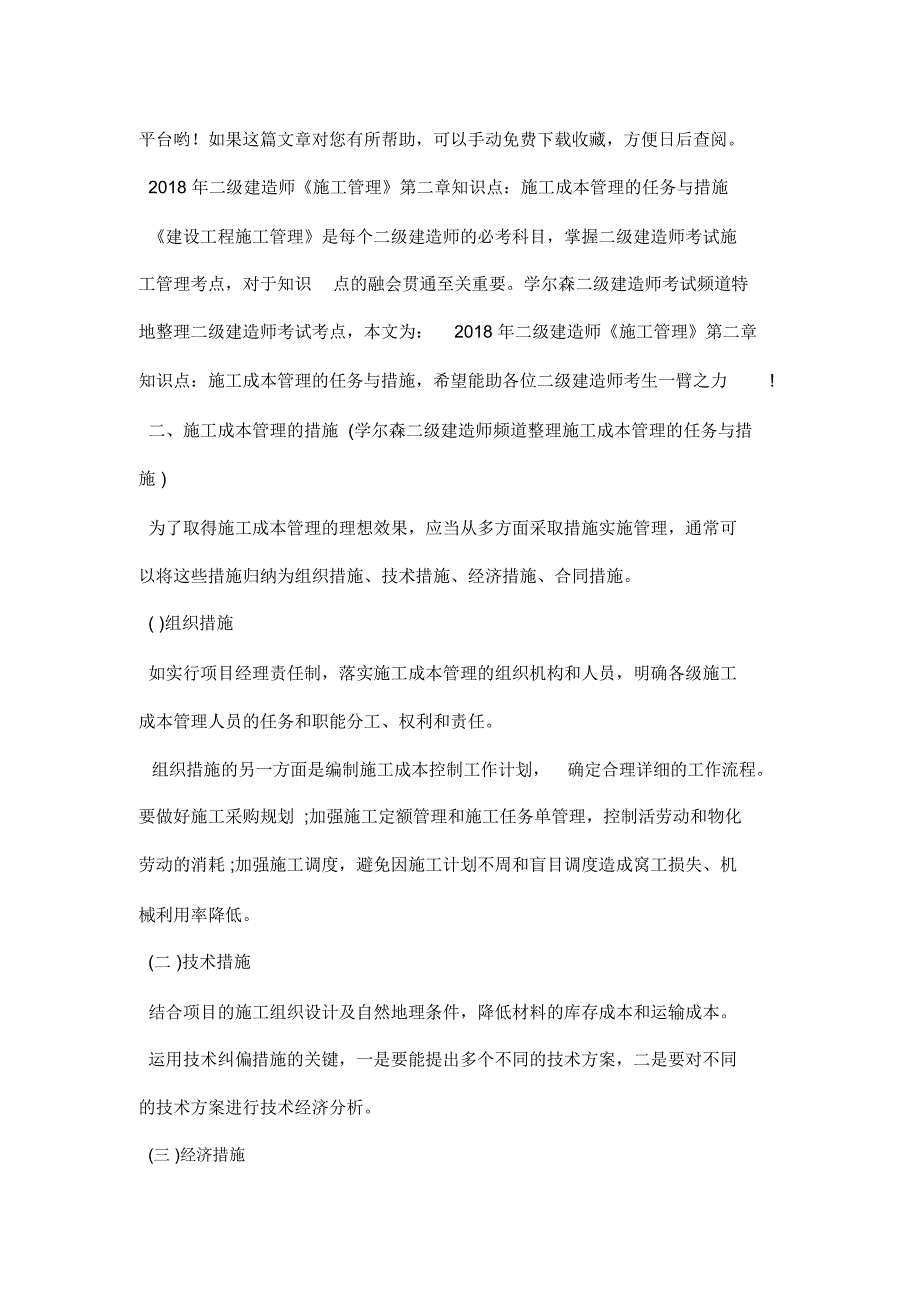 平台哟！如果这篇文章对您有所帮助，可以手动免费下载收藏，方便日后查阅。

2018 年二级建造师《施工管理》第二章知识点：施工成本管理的任务与措施

《建设工程施工管理》是每个二级建造师的必考科目，掌握二级建造师考试施工管理考点，对于知识 点的融会贯通至关重要。学尔森二级建造师考试频道特地整理二级建造师考试考点，本文为： 2018 年二级建造师《施工管理》第二章知识点：施工成本管理的任务与措施，希望能助各位二级建造师考生一臂之力 ！

二、施工成本管理的措施 (学尔森二级建造师频道整理施工成本管理的任务与措施 )

为了取得施工成本管理的理想效果，应当从多方面采取措施实施管理，通常可以将这些措施归纳为组织措施、技术措施、经济措施、合同措施。

( )组织措施

如实行项目经理责任制，落实施工成本管理的组织机构和人员，明确各级施工成本管理人员的任务和职能分工、权利和责任。

组织措施的另一方面是编制施工成本控制工作计划， 确定合理详细的工作流程。要做好施工采购规划 ;加强施工定额管理和施工任务单管理，控制活劳动和物化劳动的消耗 ;加强施工调度，避免因施工计划不周和盲目调度造成窝工损失、机械利用率降低。

(二 )技术措施

结合项目的施工组织设计及自然地理条件，降低材料的库存成本和运输成本。

运用技术纠偏措施的关键，一是要能提出多个不同的技术方案，二是要对不同的技术方案进行技术经济分析。

(三 )经济措施